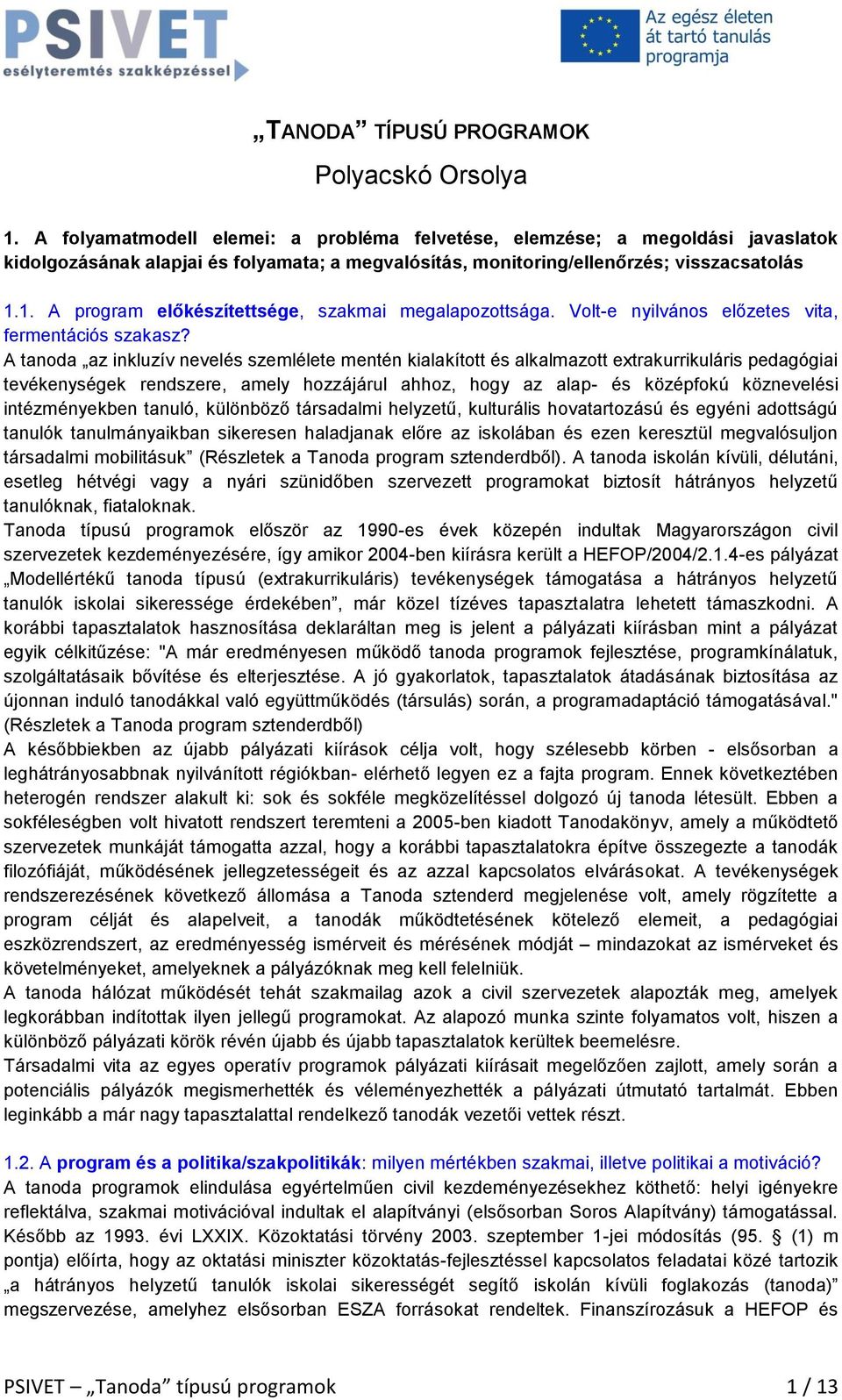 PSIVET
esélyteremtés szakképzéssel

Az egész életen át tartó tanulás programja

„TANODA” TÍPUSÚ PROGRAMOK

Polyacskó Orsolya

1. A folyamatmodell elemei: a probléma felvetése, elemzése; a megoldási javaslatok kidolgozásának alapjai és folyamata; a megvalósítás, monitoring/ellenőrzés; visszacsatolás

1.1. A program előkészítettsége, szakmai megalapozottsága. Volt-e nyilvános előzetes vita, fermentációs szakasz?

A tanoda „az inkluzív nevelés szemlélete mentén kialakított és alkalmazott extrakurrikuláris pedagógiai tevékenységek rendszere, amely hozzájárul ahhoz, hogy az alap- és középfokú köznevelési intézményekben tanuló, különböző társadalmi helyzetű, kulturális hovatartozású és egyéni adottságú tanulók tanulmányaikban sikeresen haladjanak előre az iskolában és ezen keresztül megvalósuljon társadalmi mobilitásuk” (Részletek a Tanoda program sztenderdből). A tanoda iskolán kívüli, délutáni, esetleg hétvégi vagy a nyári szünidőben szervezett programokat biztosít hátrányos helyzetű tanulóknak, fiataloknak.
Tanoda típusú programok először az 1990-es évek közepén indultak Magyarországon civil szervezetek kezdeményezésére, így amikor 2004-ben kiírásra került a HEFOP/2004/2.1.4-es pályázat „Modellértékű tanoda típusú (extrakurrikuláris) tevékenységek támogatása a hátrányos helyzetű tanulók iskolai sikeressége érdekében”, már közel tízéves tapasztalatra lehetett támaszkodni. A korábbi tapasztalatok hasznosítása deklaráltan meg is jelent a pályázati kiírásban mint a pályázat egyik célkitűzése: "A már eredményesen működő tanoda programok fejlesztése, programkínálatuk, szolgáltatásaik bővítése és elterjesztése. A jó gyakorlatok, tapasztalatok átadásának biztosítása az újonnan induló tanodákkal való együttműködés (társulás) során, a programadaptáció támogatásával." (Részletek a Tanoda program sztenderdből)
A későbbiekben az újabb pályázati kiírások célja volt, hogy szélesebb körben - elsősorban a leghátrányosabbnak nyilvánított régiókban- elérhető legyen ez a fajta program. Ennek következtében heterogén rendszer alakult ki: sok és sokféle megközelítéssel dolgozó új tanoda létesült. Ebben a sokféleségben volt hivatott rendszert teremteni a 2005-ben kiadott Tanodakönyv, amely a működtető szervezetek munkáját támogatta azzal, hogy a korábbi tapasztalatokra építve összegezte a tanodák filozófiáját, működésének jellegzetességeit és az azzal kapcsolatos elvárásokat. A tevékenységek rendszerezésének következő állomása a Tanoda sztenderd megjelenése volt, amely rögzítette a program célját és alapelveit, a tanodák működtetésének kötelező elemeit, a pedagógiai eszközrendszert, az eredményesség ismérveit és mérésének módját – mindazokat az ismérveket és követelményeket, amelyeknek a pályázóknak meg kell felelniük.
A tanoda hálózat működését tehát szakmailag azok a civil szervezetek alapozták meg, amelyek legkorábban indítottak ilyen jellegű programokat. Az alapozó munka szinte folyamatos volt, hiszen a különböző pályázati körök révén újabb és újabb tapasztalatok kerültek beemelésre.
Társadalmi vita az egyes operatív programok pályázati kiírásait megelőzően zajlott, amely során a potenciális pályázók megismerhették és véleményezhették a pályázati útmutató tartalmát. Ebben leginkább a már nagy tapasztalattal rendelkező tanodák vezetői vettek részt.

1.2. A program és a politika/szakpolitikák: milyen mértékben szakmai, illetve politikai a motiváció?
A tanoda programok elindulása egyértelműen civil kezdeményezésekhez köthető: helyi igényekre reflektálva, szakmai motivációval indultak el alapítványi (elsősorban Soros Alapítvány) támogatással. Később az 1993. évi LXXIX. Közoktatási törvény 2003. szeptember 1-jei módosítás (95. § (1) m pontja) előírta, hogy az oktatási miniszter közoktatás-fejlesztéssel kapcsolatos feladatai közé tartozik „a hátrányos helyzetű tanulók iskolai sikerességét segítő iskolán kívüli foglakozás (tanoda)” megszervezése, amelyhez elsősorban ESZA forrásokat rendeltek. Finanszírozásuk a HEFOP és

PSIVET – „Tanoda” típusú programok 1 / 13